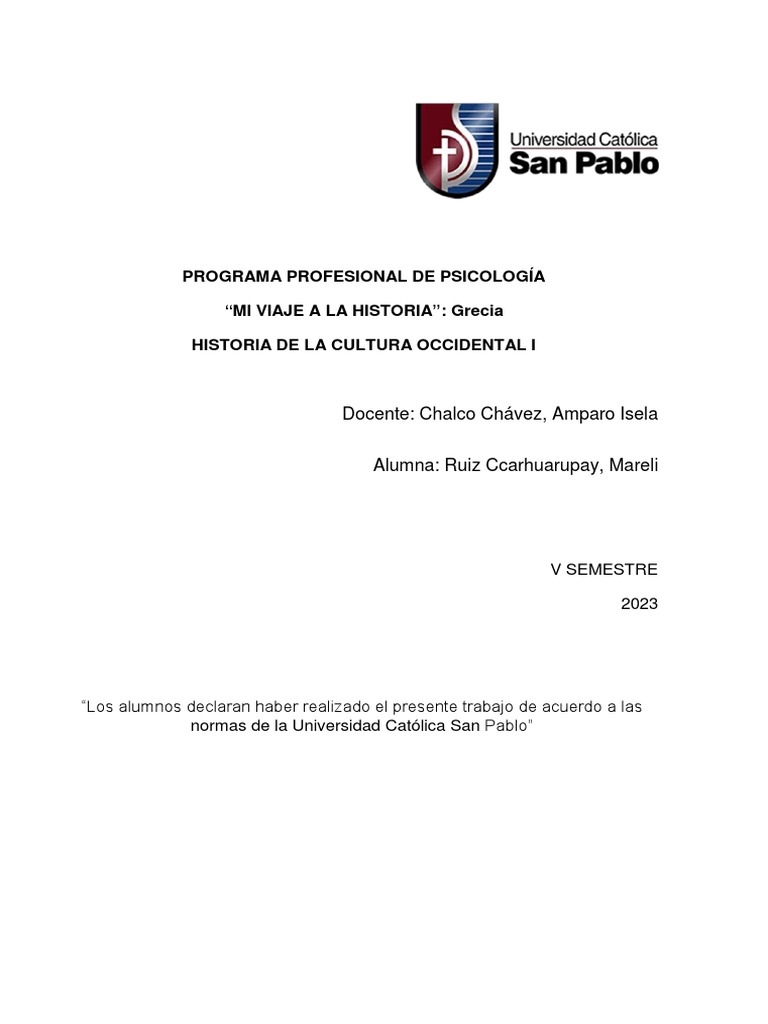 Universidad Católica
San Pablo

PROGRAMA PROFESIONAL DE PSICOLOGÍA

“MI VIAJE A LA HISTORIA”: Grecia

HISTORIA DE LA CULTURA OCCIDENTAL I

Docente: Chalco Chávez, Amparo Isela

Alumna: Ruiz Ccarhuarupay, Mareli

V SEMESTRE

2023

“Los alumnos declaran haber realizado el presente trabajo de acuerdo a las normas de la Universidad Católica San Pablo”